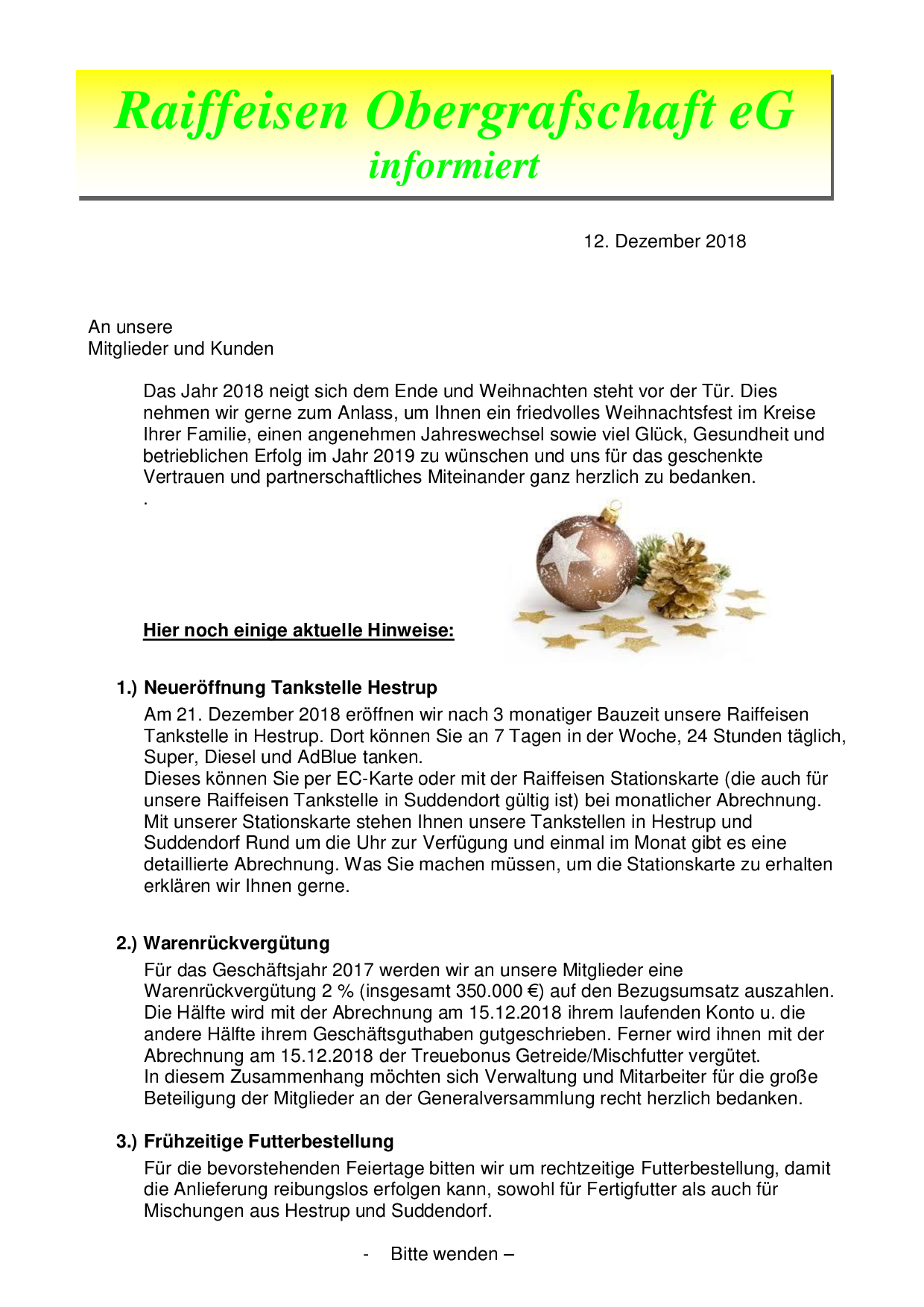 Raiffeisen Obergrafschaft eG
informiert

12. Dezember 2018

An unsere
Mitglieder und Kunden

Das Jahr 2018 neigt sich dem Ende und Weihnachten steht vor der Tür. Dies nehmen wir gerne zum Anlass, um Ihnen ein friedvolles Weihnachtsfest im Kreise Ihrer Familie, einen angenehmen Jahreswechsel sowie viel Glück, Gesundheit und betrieblichen Erfolg im Jahr 2019 zu wünschen und uns für das geschenkte Vertrauen und partnerschaftliches Miteinander ganz herzlich zu bedanken.
.

Hier noch einige aktuelle Hinweise:

1.) Neueröffnung Tankstelle Hestrup
Am 21. Dezember 2018 eröffnen wir nach 3 monatiger Bauzeit unsere Raiffeisen Tankstelle in Hestrup. Dort können Sie an 7 Tagen in der Woche, 24 Stunden täglich, Super, Diesel und AdBlue tanken.
Dieses können Sie per EC-Karte oder mit der Raiffeisen Stationskarte (die auch für unsere Raiffeisen Tankstelle in Suddendort gültig ist) bei monatlicher Abrechnung. Mit unserer Stationskarte stehen Ihnen unsere Tankstellen in Hestrup und Suddendorf Rund um die Uhr zur Verfügung und einmal im Monat gibt es eine detaillierte Abrechnung. Was Sie machen müssen, um die Stationskarte zu erhalten erklären wir Ihnen gerne.

2.) Warenrückvergütung
Für das Geschäftsjahr 2017 werden wir an unsere Mitglieder eine Warenrückvergütung 2 % (insgesamt 350.000 €) auf den Bezugsumsatz auszahlen. Die Hälfte wird mit der Abrechnung am 15.12.2018 ihrem laufenden Konto u. die andere Hälfte ihrem Geschäftsguthaben gutgeschrieben. Ferner wird ihnen mit der Abrechnung am 15.12.2018 der Treuebonus Getreide/Mischfutter vergütet.
In diesem Zusammenhang möchten sich Verwaltung und Mitarbeiter für die große Beteiligung der Mitglieder an der Generalversammlung recht herzlich bedanken.

3.) Frühzeitige Futterbestellung
Für die bevorstehenden Feiertage bitten wir um rechtzeitige Futterbestellung, damit die Anlieferung reibungslos erfolgen kann, sowohl für Fertigfutter als auch für Mischungen aus Hestrup und Suddendorf.

- Bitte wenden –